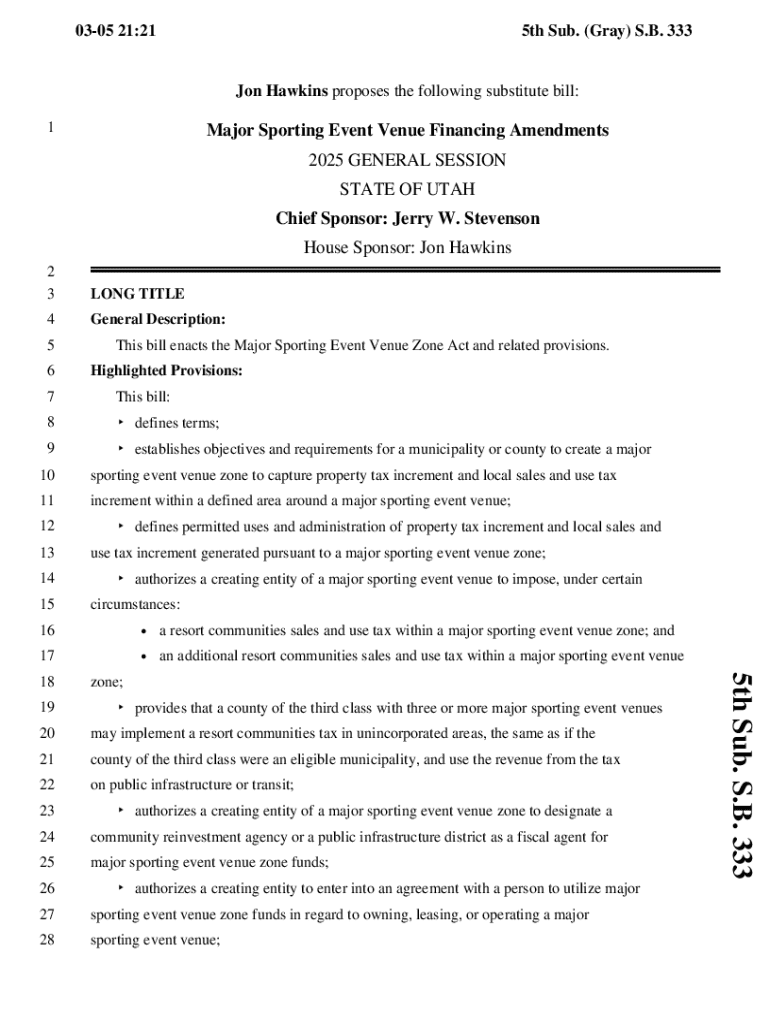 03-05 21:21 5th Sub. (Gray) S.B. 333

Jon Hawkins proposes the following substitute bill:

1 Major Sporting Event Venue Financing Amendments

2025 GENERAL SESSION

STATE OF UTAH

Chief Sponsor: Jerry W. Stevenson

House Sponsor: Jon Hawkins

2

3 LONG TITLE

4 General Description:

5 This bill enacts the Major Sporting Event Venue Zone Act and related provisions.

6 Highlighted Provisions:

7 This bill:

8 ‣ defines terms;

9 ‣ establishes objectives and requirements for a municipality or county to create a major

10 sporting event venue zone to capture property tax increment and local sales and use tax

11 increment within a defined area around a major sporting event venue;

12 ‣ defines permitted uses and administration of property tax increment and local sales and

13 use tax increment generated pursuant to a major sporting event venue zone;

14 ‣ authorizes a creating entity of a major sporting event venue to impose, under certain

15 circumstances:

16 • a resort communities sales and use tax within a major sporting event venue zone; and

17 • an additional resort communities sales and use tax within a major sporting event venue

18 zone;

19 ‣ provides that a county of the third class with three or more major sporting event venues

20 may implement a resort communities tax in unincorporated areas, the same as if the

21 county of the third class were an eligible municipality, and use the revenue from the tax

22 on public infrastructure or transit;

23 ‣ authorizes a creating entity of a major sporting event venue zone to designate a

24 community reinvestment agency or a public infrastructure district as a fiscal agent for

25 major sporting event venue zone funds;

26 ‣ authorizes a creating entity to enter into an agreement with a person to utilize major

27 sporting event venue zone funds in regard to owning, leasing, or operating a major

28 sporting event venue;

5th Sub. S.B. 333